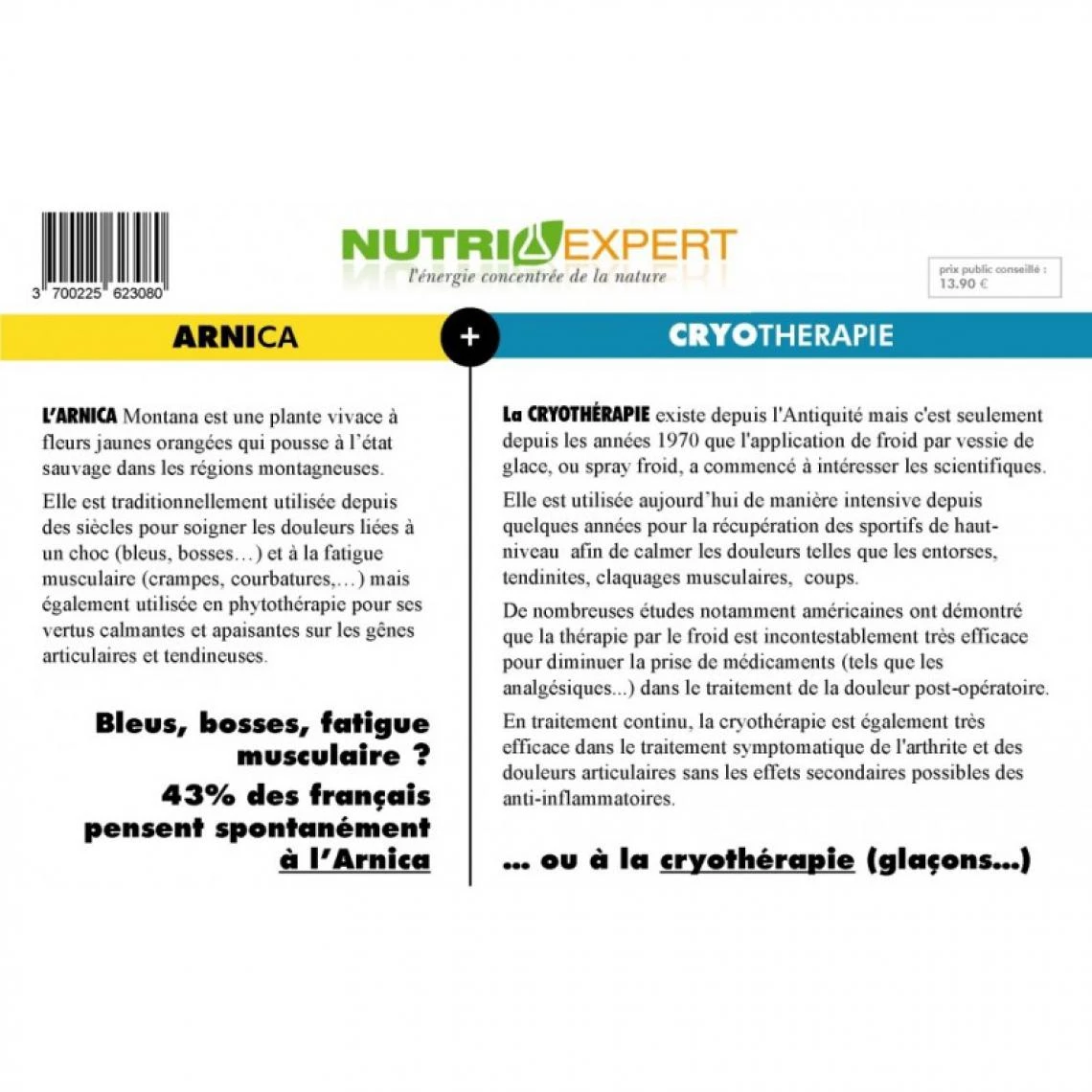 3 700225 623080

NUTRIEXPERT
l'énergie concentrée de la nature

prix public conseillé : 13.90 €

ARNICA

+

CRYOTHERAPIE

L'ARNICA Montana est une plante vivace à fleurs jaunes orangées qui pousse à l'état sauvage dans les régions montagneuses.

Elle est traditionnellement utilisée depuis des siècles pour soigner les douleurs liées à un choc (bleus, bosses…) et à la fatigue musculaire (crampes, courbatures,…) mais également utilisée en phytothérapie pour ses vertus calmantes et apaisantes sur les gênes articulaires et tendineuses.

Bleus, bosses, fatigue musculaire ?

43% des français pensent spontanément à l'Arnica

La CRYOTHÉRAPIE existe depuis l'Antiquité mais c'est seulement depuis les années 1970 que l'application de froid par vessie de glace, ou spray froid, a commencé à intéresser les scientifiques.

Elle est utilisée aujourd'hui de manière intensive depuis quelques années pour la récupération des sportifs de haut-niveau afin de calmer les douleurs telles que les entorses, tendinites, claquages musculaires, coups.

De nombreuses études notamment américaines ont démontré que la thérapie par le froid est incontestablement très efficace pour diminuer la prise de médicaments (tels que les analgésiques...) dans le traitement de la douleur post-opératoire.

En traitement continu, la cryothérapie est également très efficace dans le traitement symptomatique de l'arthrite et des douleurs articulaires sans les effets secondaires possibles des anti-inflammatoires.

... ou à la cryothérapie (glaçons...)